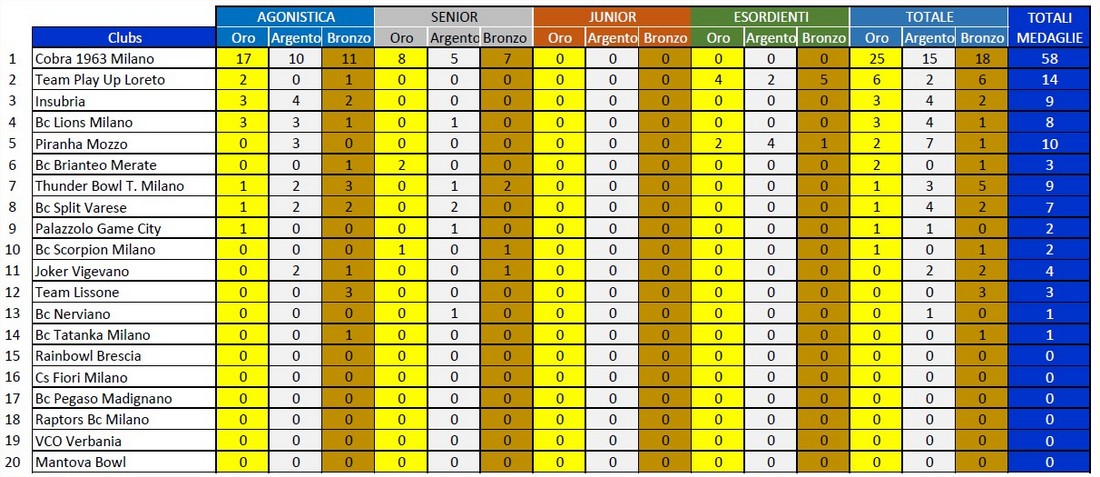 | | | AGONISTICA | | | SENIOR | | | JUNIOR | | | ESORDIENTI | | | TOTALE | | | TOTALI MEDAGLIE |
|---|---|---|---|---|---|---|---|---|---|---|---|---|---|---|---|---|---|
| | Clubs | Oro | Argento | Bronzo | Oro | Argento | Bronzo | Oro | Argento | Bronzo | Oro | Argento | Bronzo | Oro | Argento | Bronzo | |
| 1 | Cobra 1963 Milano | 17 | 10 | 11 | 8 | 5 | 7 | 0 | 0 | 0 | 0 | 0 | 0 | 25 | 15 | 18 | 58 |
| 2 | Team Play Up Loreto | 2 | 0 | 1 | 0 | 0 | 0 | 0 | 0 | 0 | 4 | 2 | 5 | 6 | 2 | 6 | 14 |
| 3 | Insubria | 3 | 4 | 2 | 0 | 0 | 0 | 0 | 0 | 0 | 0 | 0 | 0 | 3 | 4 | 2 | 9 |
| 4 | Bc Lions Milano | 3 | 3 | 1 | 0 | 1 | 0 | 0 | 0 | 0 | 0 | 0 | 0 | 3 | 4 | 1 | 8 |
| 5 | Piranha Mozzo | 0 | 3 | 0 | 0 | 0 | 0 | 0 | 0 | 0 | 2 | 4 | 1 | 2 | 7 | 1 | 10 |
| 6 | Bc Brianteo Merate | 0 | 0 | 1 | 2 | 0 | 0 | 0 | 0 | 0 | 0 | 0 | 0 | 2 | 0 | 1 | 3 |
| 7 | Thunder Bowl T. Milano | 1 | 2 | 3 | 0 | 1 | 2 | 0 | 0 | 0 | 0 | 0 | 0 | 1 | 3 | 5 | 9 |
| 8 | Bc Split Varese | 1 | 2 | 2 | 0 | 2 | 0 | 0 | 0 | 0 | 0 | 0 | 0 | 1 | 4 | 2 | 7 |
| 9 | Palazzolo Game City | 1 | 0 | 0 | 0 | 1 | 0 | 0 | 0 | 0 | 0 | 0 | 0 | 1 | 1 | 0 | 2 |
| 10 | Bc Scorpion Milano | 0 | 0 | 0 | 1 | 0 | 1 | 0 | 0 | 0 | 0 | 0 | 0 | 1 | 0 | 1 | 2 |
| 11 | Joker Vigevano | 0 | 2 | 1 | 0 | 0 | 1 | 0 | 0 | 0 | 0 | 0 | 0 | 0 | 2 | 2 | 4 |
| 12 | Team Lissone | 0 | 0 | 3 | 0 | 0 | 0 | 0 | 0 | 0 | 0 | 0 | 0 | 0 | 0 | 3 | 3 |
| 13 | Bc Nerviano | 0 | 0 | 0 | 0 | 1 | 0 | 0 | 0 | 0 | 0 | 0 | 0 | 0 | 1 | 0 | 1 |
| 14 | Bc Tatanka Milano | 0 | 0 | 1 | 0 | 0 | 0 | 0 | 0 | 0 | 0 | 0 | 0 | 0 | 0 | 1 | 1 |
| 15 | Rainbowl Brescia | 0 | 0 | 0 | 0 | 0 | 0 | 0 | 0 | 0 | 0 | 0 | 0 | 0 | 0 | 0 | 0 |
| 16 | Cs Fiori Milano | 0 | 0 | 0 | 0 | 0 | 0 | 0 | 0 | 0 | 0 | 0 | 0 | 0 | 0 | 0 | 0 |
| 17 | Bc Pegaso Madignano | 0 | 0 | 0 | 0 | 0 | 0 | 0 | 0 | 0 | 0 | 0 | 0 | 0 | 0 | 0 | 0 |
| 18 | Raptors Bc Milano | 0 | 0 | 0 | 0 | 0 | 0 | 0 | 0 | 0 | 0 | 0 | 0 | 0 | 0 | 0 | 0 |
| 19 | VCO Verbania | 0 | 0 | 0 | 0 | 0 | 0 | 0 | 0 | 0 | 0 | 0 | 0 | 0 | 0 | 0 | 0 |
| 20 | Mantova Bowl | 0 | 0 | 0 | 0 | 0 | 0 | 0 | 0 | 0 | 0 | 0 | 0 | 0 | 0 | 0 | 0 |